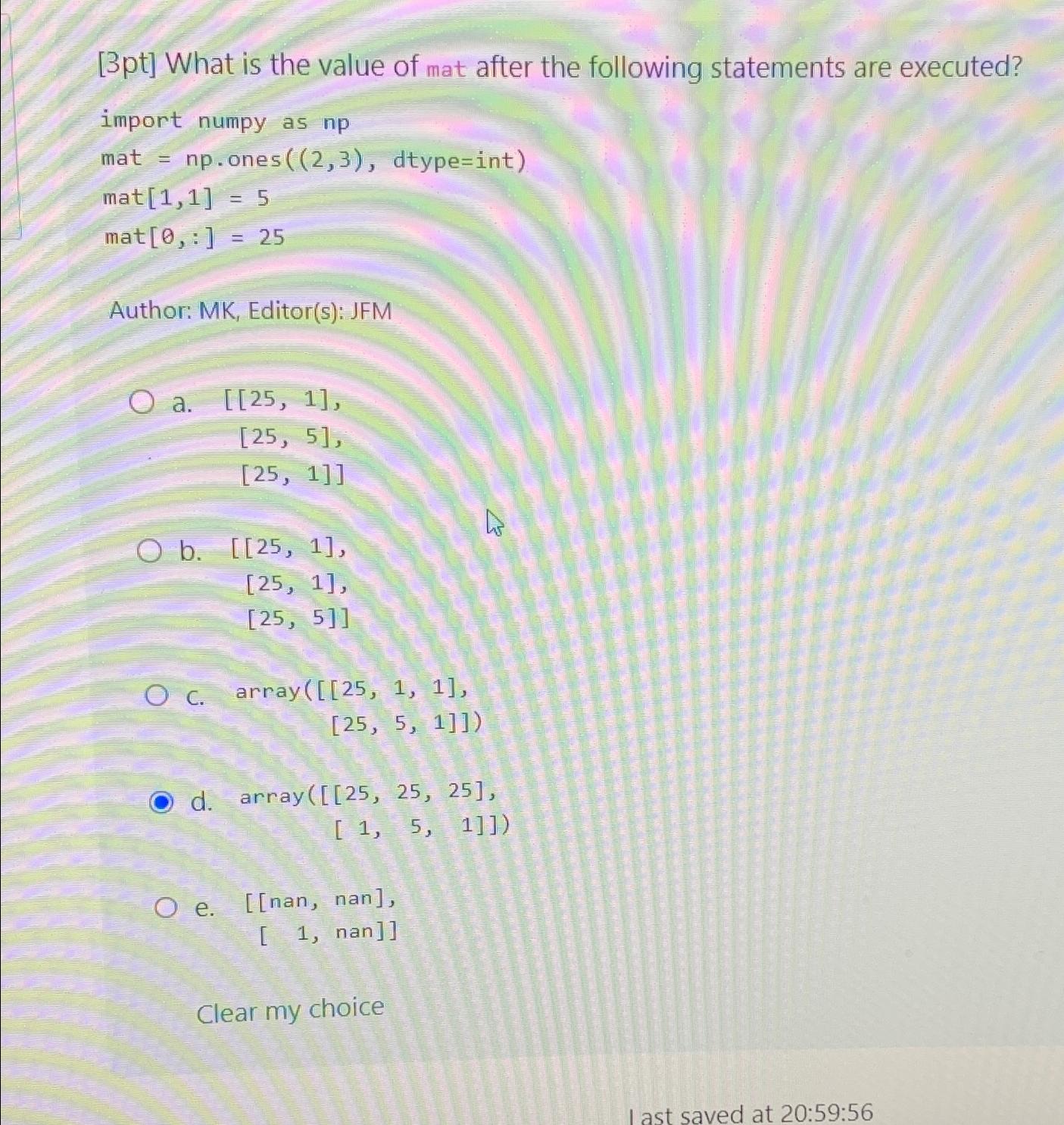 [3pt] What is the value of mat after the following statements are executed?

import numpy as np
mat = np.ones((2,3), dtype=int)
mat[1,1] = 5
mat[0,:] = 25

Author: MK, Editor(s): JFM

a. [[25, 1],
[25, 5],
[25, 1]]

b. [[25, 1],
[25, 1],
[25, 5]]

c. array([[25, 1, 1],
[25, 5, 1]])

d. array([[25, 25, 25],
[ 1, 5, 1]])

e. [[nan, nan],
[ 1, nan]]

Clear my choice

Last saved at 20:59:56